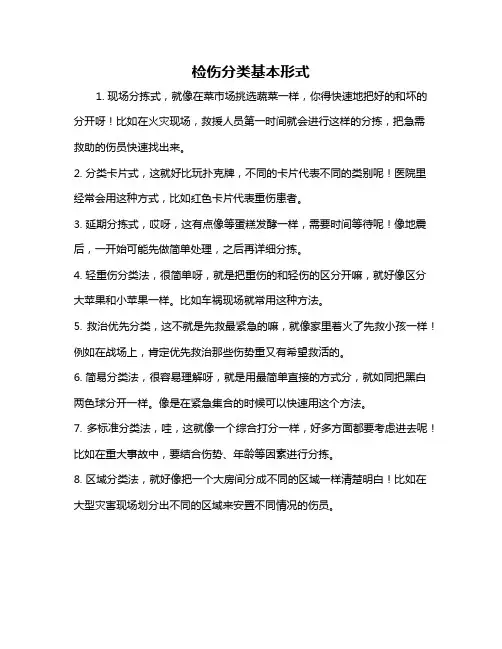 检伤分类基本形式

1. 现场分拣式，就像在菜市场挑选蔬菜一样，你得快速地把好的和坏的分开呀！比如在火灾现场，救援人员第一时间就会进行这样的分拣，把急需救助的伤员快速找出来。

2. 分类卡片式，这就好比玩扑克牌，不同的卡片代表不同的类别呢！医院里经常会用这种方式，比如红色卡片代表重伤患者。

3. 延期分拣式，哎呀，这有点像等蛋糕发酵一样，需要时间等待呢！像地震后，一开始可能先做简单处理，之后再详细分拣。

4. 轻重伤分类法，很简单呀，就是把重伤的和轻伤的区分开嘛，就好像区分大苹果和小苹果一样。比如车祸现场就常用这种方法。

5. 救治优先分类，这不就是先救最紧急的嘛，就像家里着火了先救小孩一样！例如在战场上，肯定优先救治那些伤势重又有希望救活的。

6. 简易分类法，很容易理解呀，就是用最简单直接的方式分，就如同把黑白两色球分开一样。像是在紧急集合的时候可以快速用这个方法。

7. 多标准分类法，哇，这就像一个综合打分一样，好多方面都要考虑进去呢！比如在重大事故中，要结合伤势、年龄等因素进行分拣。

8. 区域分类法，就好像把一个大房间分成不同的区域一样清楚明白！比如在大型灾害现场划分出不同的区域来安置不同情况的伤员。